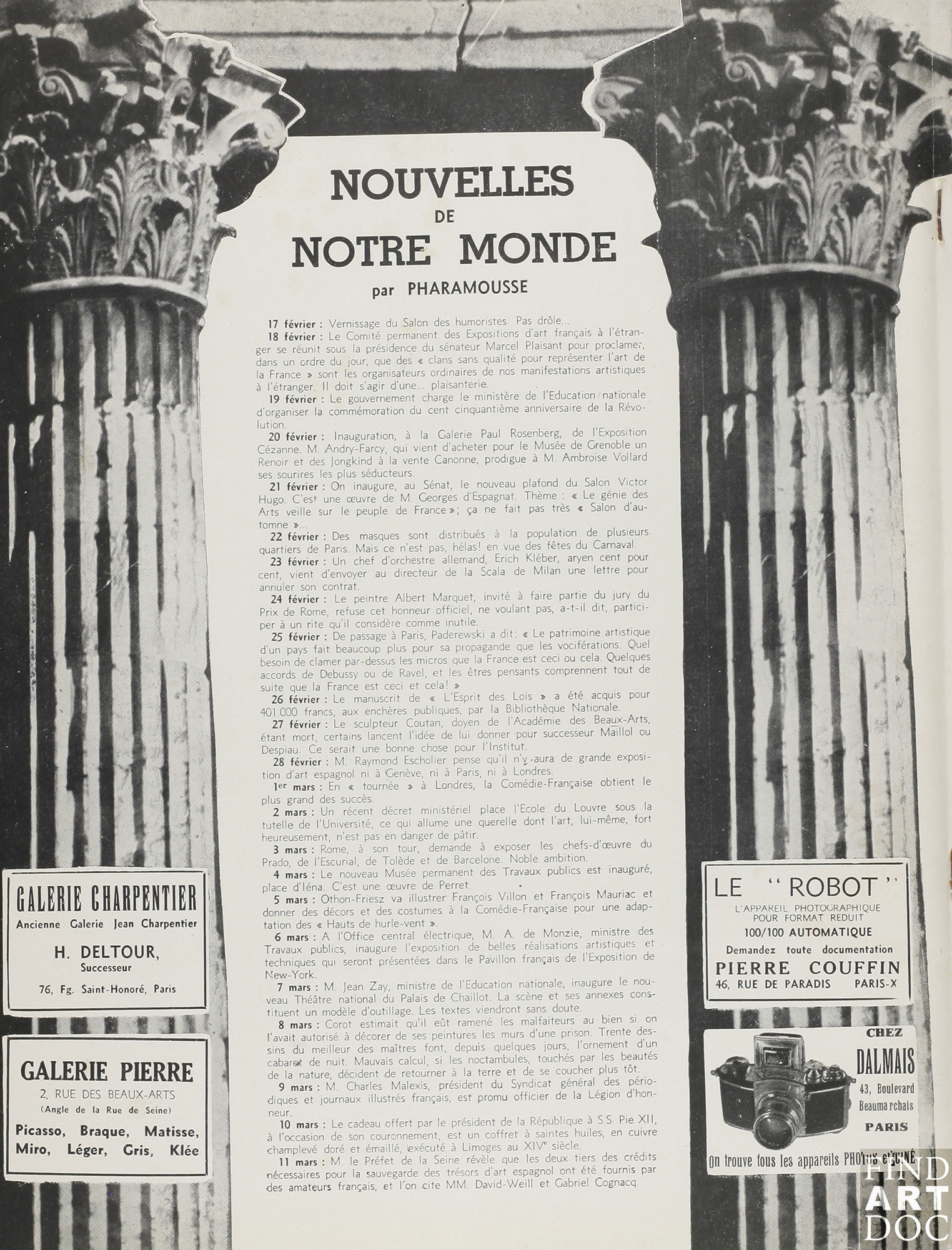 NOUVELLES
DE
NOTRE MONDE
par PHARAMOUSSE

17 février : Vernissage du Salon des humoristes. Pas drôle...
18 février : Le Comité permanent des Expositions d'art français à l'étranger se réunit sous la présidence du sénateur Marcel Plaisant pour proclamer, dans un ordre du jour, que des « clans sans qualité pour représenter l'art de la France » sont les organisateurs ordinaires de nos manifestations artistiques à l'étranger. Il doit s'agir d'une... plaisanterie.
19 février : Le gouvernement charge le ministère de l'Education nationale d'organiser la commémoration du cent cinquantième anniversaire de la Révolution.
20 février : Inauguration, à la Galerie Paul Rosenberg, de l'Exposition Cézanne. M. Andry-Farcy, qui vient d'acheter pour le Musée de Grenoble un Renoir et des Jongkind à la vente Canonne, prodigue à M. Ambroise Vollard ses sourires les plus séducteurs.
21 février : On inaugure, au Sénat, le nouveau plafond du Salon Victor Hugo. C'est une œuvre de M. Georges d'Espagnat. Thème : « Le génie des Arts veille sur le peuple de France »; ça ne fait pas très « Salon d'automne »...
22 février : Des masques sont distribués à la population de plusieurs quartiers de Paris. Mais ce n'est pas, hélas! en vue des fêtes du Carnaval.
23 février : Un chef d'orchestre allemand, Erich Kléber, aryen cent pour cent, vient d'envoyer au directeur de la Scala de Milan une lettre pour annuler son contrat.
24 février : Le peintre Albert Marquet, invité à faire partie du jury du Prix de Rome, refuse cet honneur officiel, ne voulant pas, a-t-il dit, participer à un rite qu'il considère comme inutile.
25 février : De passage à Paris, Paderewski a dit : « Le patrimoine artistique d'un pays fait beaucoup plus pour sa propagande que les vociférations. Quel besoin de clamer par-dessus les micros que la France est ceci ou cela. Quelques accords de Debussy ou de Ravel, et les êtres pensants comprennent tout de suite que la France est ceci et cela! »
26 février : Le manuscrit de « L'Esprit des Lois » a été acquis pour 401.000 francs, aux enchères publiques, par la Bibliothèque Nationale.
27 février : Le sculpteur Coutan, doyen de l'Académie des Beaux-Arts, étant mort, certains lancent l'idée de lui donner pour successeur Maillol ou Despiau. Ce serait une bonne chose pour l'Institut.
28 février : M. Raymond Escholier pense qu'il n'y aura de grande exposition d'art espagnol ni à Genève, ni à Paris, ni à Londres.
1er mars : En « tournée » à Londres, la Comédie-Française obtient le plus grand des succès.
2 mars : Un récent décret ministériel place l'Ecole du Louvre sous la tutelle de l'Université, ce qui allume une querelle dont l'art, lui-même, fort heureusement, n'est pas en danger de pâtir.
3 mars : Rome, à son tour, demande à exposer les chefs-d'œuvre du Prado, de l'Escurial, de Tolède et de Barcelone. Noble ambition.
4 mars : Le nouveau Musée permanent des Travaux publics est inauguré, place d'Iéna. C'est une œuvre de Perret.
5 mars : Othon-Friesz va illustrer François Villon et François Mauriac et donner des décors et des costumes à la Comédie-Française pour une adaptation des « Hauts de hurle-vent ».
6 mars : A l'Office central électrique, M. A. de Monzie, ministre des Travaux publics, inaugure l'exposition de belles réalisations artistiques et techniques qui seront présentées dans le Pavillon français de l'Exposition de New-York.
7 mars : M. Jean Zay, ministre de l'Education nationale, inaugure le nouveau Théâtre national du Palais de Chaillot. La scène et ses annexes constituent un modèle d'outillage. Les textes viendront sans doute.
8 mars : Corot estimait qu'il eût ramené les malfaiteurs au bien si on l'avait autorisé à décorer de ses peintures les murs d'une prison. Trente dessins du meilleur des maîtres font, depuis quelques jours, l'ornement d'un cabaret de nuit. Mauvais calcul, si les noctambules, touchés par les beautés de la nature, décident de retourner à la terre et de se coucher plus tôt.
9 mars : M. Charles Malexis, président du Syndicat général des périodiques et journaux illustrés français, est promu officier de la Légion d'honneur.
10 mars : Le cadeau offert par le président de la République à S.S. Pie XII, à l'occasion de son couronnement, est un coffret à saintes huiles, en cuivre champlevé doré et émaillé, exécuté à Limoges au XIVe siècle.
11 mars : M. le Préfet de la Seine révèle que les deux tiers des crédits nécessaires pour la sauvegarde des trésors d'art espagnol ont été fournis par des amateurs français, et l'on cite MM. David-Weill et Gabriel Cognacq.

GALERIE CHARPENTIER
Ancienne Galerie Jean Charpentier
H. DELTOUR,
Successeur
76, Fg. Saint-Honoré, Paris

GALERIE PIERRE
2, RUE DES BEAUX-ARTS
(Angle de la Rue de Seine)
Picasso, Braque, Matisse, Miro, Léger, Gris, Klée

LE "ROBOT"
L'APPAREIL PHOTOGRAPHIQUE POUR FORMAT REDUIT
100/100 AUTOMATIQUE
Demandez toute documentation
PIERRE COUFFIN
46, RUE DE PARADIS PARIS-X

CHEZ
DALMAIS
43, Boulevard Beaumarchais
PARIS
On trouve tous les appareils PHOTOS et CINÉ

FIND ART DOC